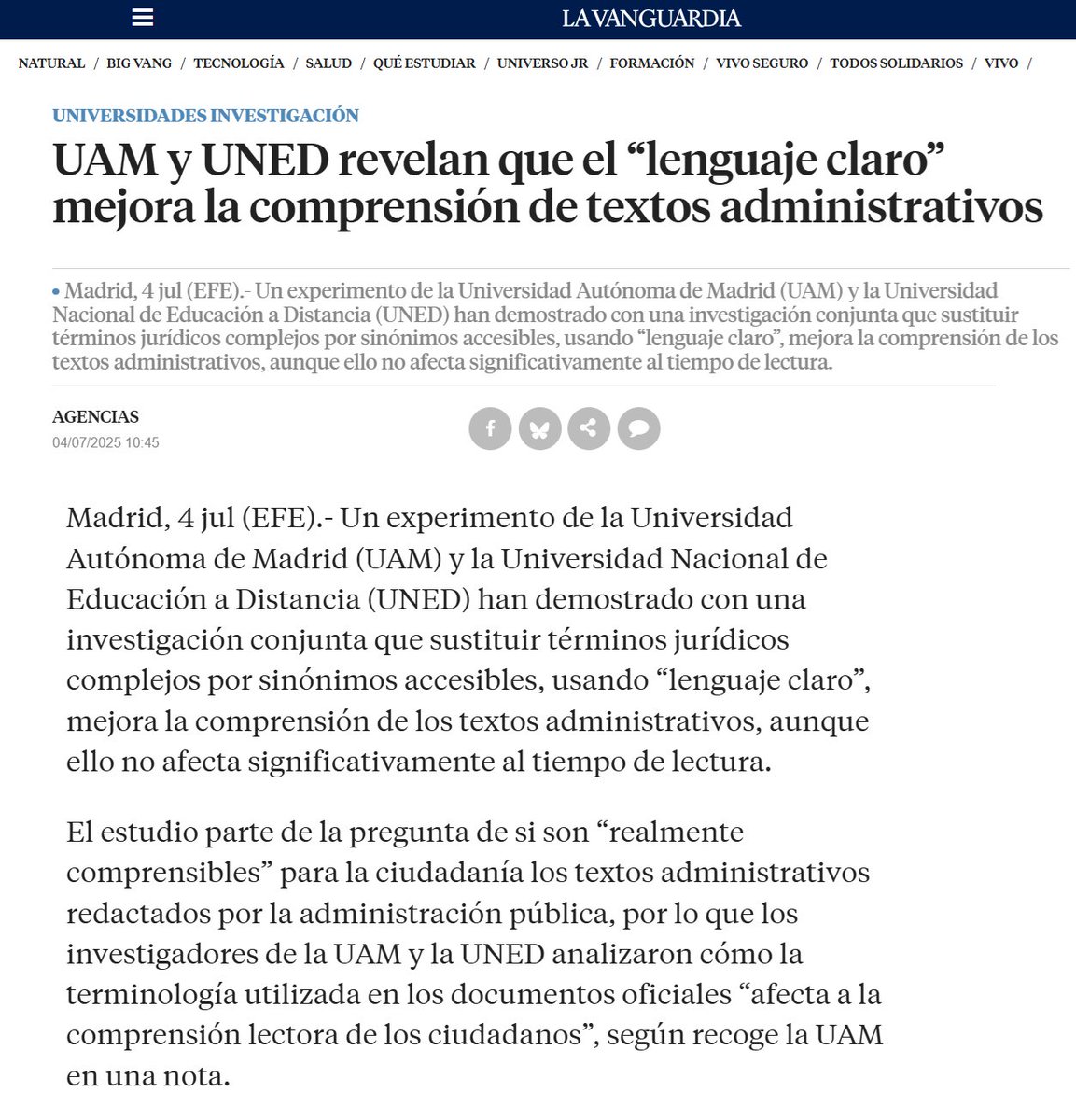 LA VANGUARDIA

NATURAL / BIG VANG / TECNOLOGÍA / SALUD / QUÉ ESTUDIAR / UNIVERSO JR / FORMACIÓN / VIVO SEGURO / TODOS SOLIDARIOS / VIVO /

UNIVERSIDADES INVESTIGACIÓN

UAM y UNED revelan que el “lenguaje claro” mejora la comprensión de textos administrativos

• Madrid, 4 jul (EFE).- Un experimento de la Universidad Autónoma de Madrid (UAM) y la Universidad Nacional de Educación a Distancia (UNED) han demostrado con una investigación conjunta que sustituir términos jurídicos complejos por sinónimos accesibles, usando “lenguaje claro”, mejora la comprensión de los textos administrativos, aunque ello no afecta significativamente al tiempo de lectura.

AGENCIAS
04/07/2025 10:45

Madrid, 4 jul (EFE).- Un experimento de la Universidad Autónoma de Madrid (UAM) y la Universidad Nacional de Educación a Distancia (UNED) han demostrado con una investigación conjunta que sustituir términos jurídicos complejos por sinónimos accesibles, usando “lenguaje claro”, mejora la comprensión de los textos administrativos, aunque ello no afecta significativamente al tiempo de lectura.

El estudio parte de la pregunta de si son “realmente comprensibles” para la ciudadanía los textos administrativos redactados por la administración pública, por lo que los investigadores de la UAM y la UNED analizaron cómo la terminología utilizada en los documentos oficiales “afecta a la comprensión lectora de los ciudadanos”, según recoge la UAM en una nota.